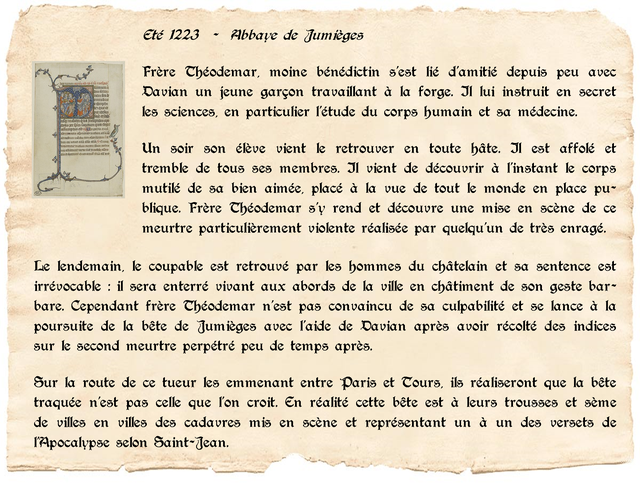 Eté 1223 - Abbaye de Jumièges

Frère Théodemar, moine bénédictin s'est lié d'amitié depuis peu avec Davian un jeune garçon travaillant à la forge. Il lui instruit en secret les sciences, en particulier l'étude du corps humain et sa médecine.

Un soir son élève vient le retrouver en toute hâte. Il est affolé et tremble de tous ses membres. Il vient de découvrir à l'instant le corps mutilé de sa bien aimée, placé à la vue de tout le monde en place publique. Frère Théodemar s'y rend et découvre une mise en scène de ce meurtre particulièrement violente réalisée par quelqu'un de très enragé.

Le lendemain, le coupable est retrouvé par les hommes du châtelain et sa sentence est irrévocable : il sera enterré vivant aux abords de la ville en châtiment de son geste barbare. Cependant frère Théodemar n'est pas convaincu de sa culpabilité et se lance à la poursuite de la bête de Jumièges avec l'aide de Davian après avoir récolté des indices sur le second meurtre perpétré peu de temps après.

Sur la route de ce tueur les emmenant entre Paris et Tours, ils réaliseront que la bête traquée n'est pas celle que l'on croit. En réalité cette bête est à leurs trousses et sème de villes en villes des cadavres mis en scène et représentant un à un des versets de l'Apocalypse selon Saint-Jean.